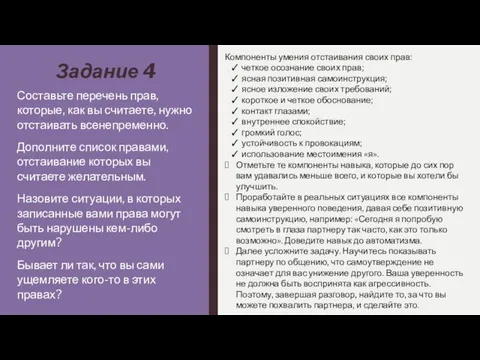 Задание 4

Составьте перечень прав, которые, как вы считаете, нужно отстаивать всенепременно.

Дополните список правами, отстаивание которых вы считаете желательным.

Назовите ситуации, в которых записанные вами права могут быть нарушены кем-либо другим?

Бывает ли так, что вы сами ущемляете кого-то в этих правах?

Компоненты умения отстаивания своих прав:
✓ четкое осознание своих прав;
✓ ясная позитивная самоинструкция;
✓ ясное изложение своих требований;
✓ короткое и четкое обоснование;
✓ контакт глазами;
✓ внутреннее спокойствие;
✓ громкий голос;
✓ устойчивость к провокациям;
✓ использование местоимения «я».

Отметьте те компоненты навыка, которые до сих пор вам удавались меньше всего, и которые вы хотели бы улучшить.

Проработайте в реальных ситуациях все компоненты навыка уверенного поведения, давая себе позитивную самоинструкцию, например: «Сегодня я попробую смотреть в глаза партнеру так часто, как это только возможно». Доведите навык до автоматизма.

Далее усложните задачу. Научитесь показывать партнеру по общению, что самоутверждение не означает для вас унижение другого. Ваша уверенность не должна быть воспринята как агрессивность. Поэтому, завершая разговор, найдите то, за что вы можете похвалить партнера, и сделайте это.